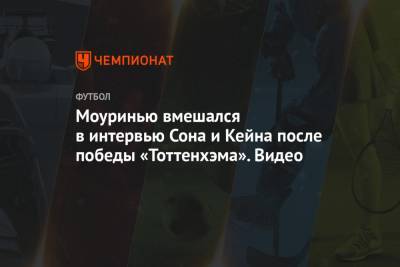 ЧЕМПИОНАТ

ФУТБОЛ

Моуринью вмешался в интервью Сона и Кейна после победы «Тоттенхэма». Видео